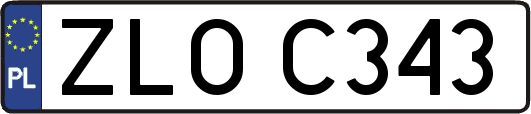 PL
ZLO C343